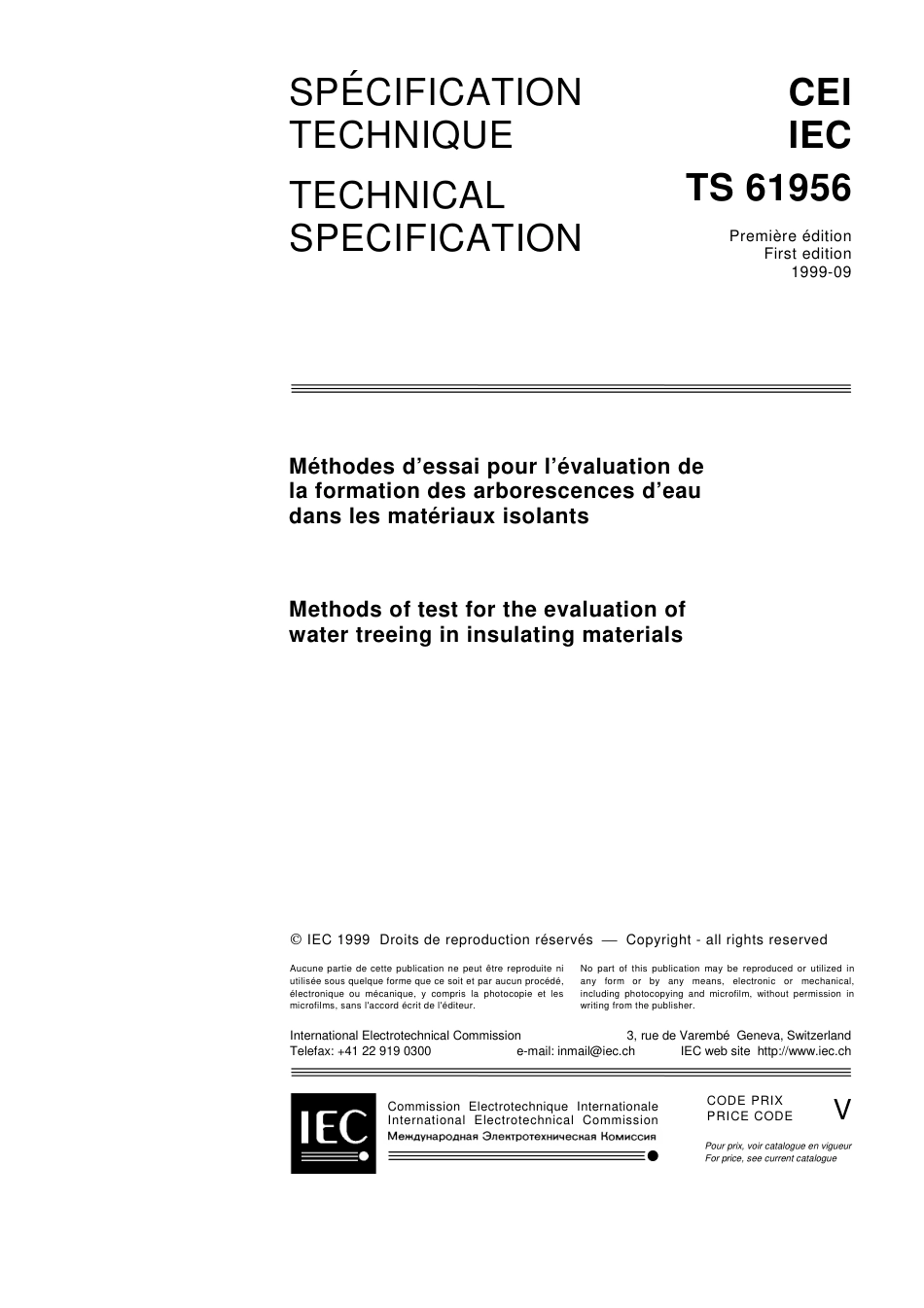 SPÉCIFICATION TECHNIQUE

TECHNICAL SPECIFICATION

CEI
IEC
TS 61956

Première édition
First edition
1999-09

Méthodes d'essai pour l'évaluation de la formation des arborescences d'eau dans les matériaux isolants

Methods of test for the evaluation of water treeing in insulating materials

© IEC 1999 Droits de reproduction réservés — Copyright - all rights reserved

Aucune partie de cette publication ne peut être reproduite ni utilisée sous quelque forme que ce soit et par aucun procédé, électronique ou mécanique, y compris la photocopie et les microfilms, sans l'accord écrit de l'éditeur.

No part of this publication may be reproduced or utilized in any form or by any means, electronic or mechanical, including photocopying and microfilm, without permission in writing from the publisher.

International Electrotechnical Commission 3, rue de Varembé Geneva, Switzerland
Telefax: +41 22 919 0300 e-mail: inmail@iec.ch IEC web site http://www.iec.ch

IEC

Commission Electrotechnique Internationale
International Electrotechnical Commission
Международная Электротехническая Комиссия

CODE PRIX
PRICE CODE
V

Pour prix, voir catalogue en vigueur
For price, see current catalogue